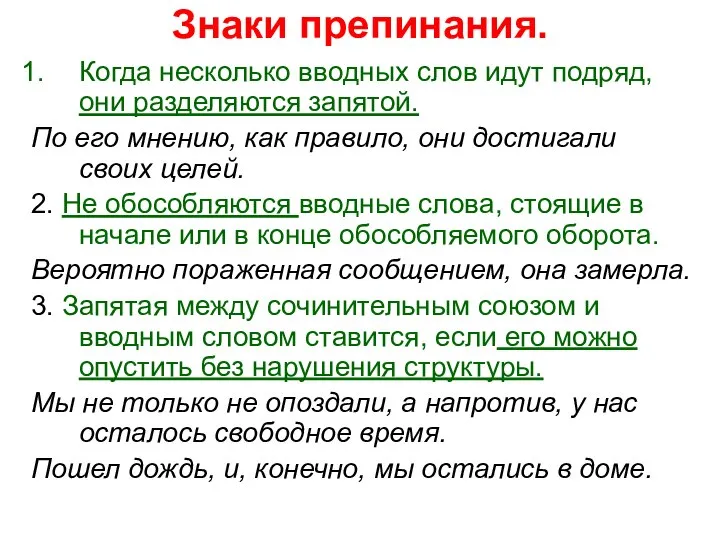 Знаки препинания.

1. Когда несколько вводных слов идут подряд, они разделяются запятой.

По его мнению, как правило, они достигали своих целей.

2. Не обособляются вводные слова, стоящие в начале или в конце обособляемого оборота.

Вероятно пораженная сообщением, она замерла.

3. Запятая между сочинительным союзом и вводным словом ставится, если его можно опустить без нарушения структуры.

Мы не только не опоздали, а напротив, у нас осталось свободное время.

Пошел дождь, и, конечно, мы остались в доме.